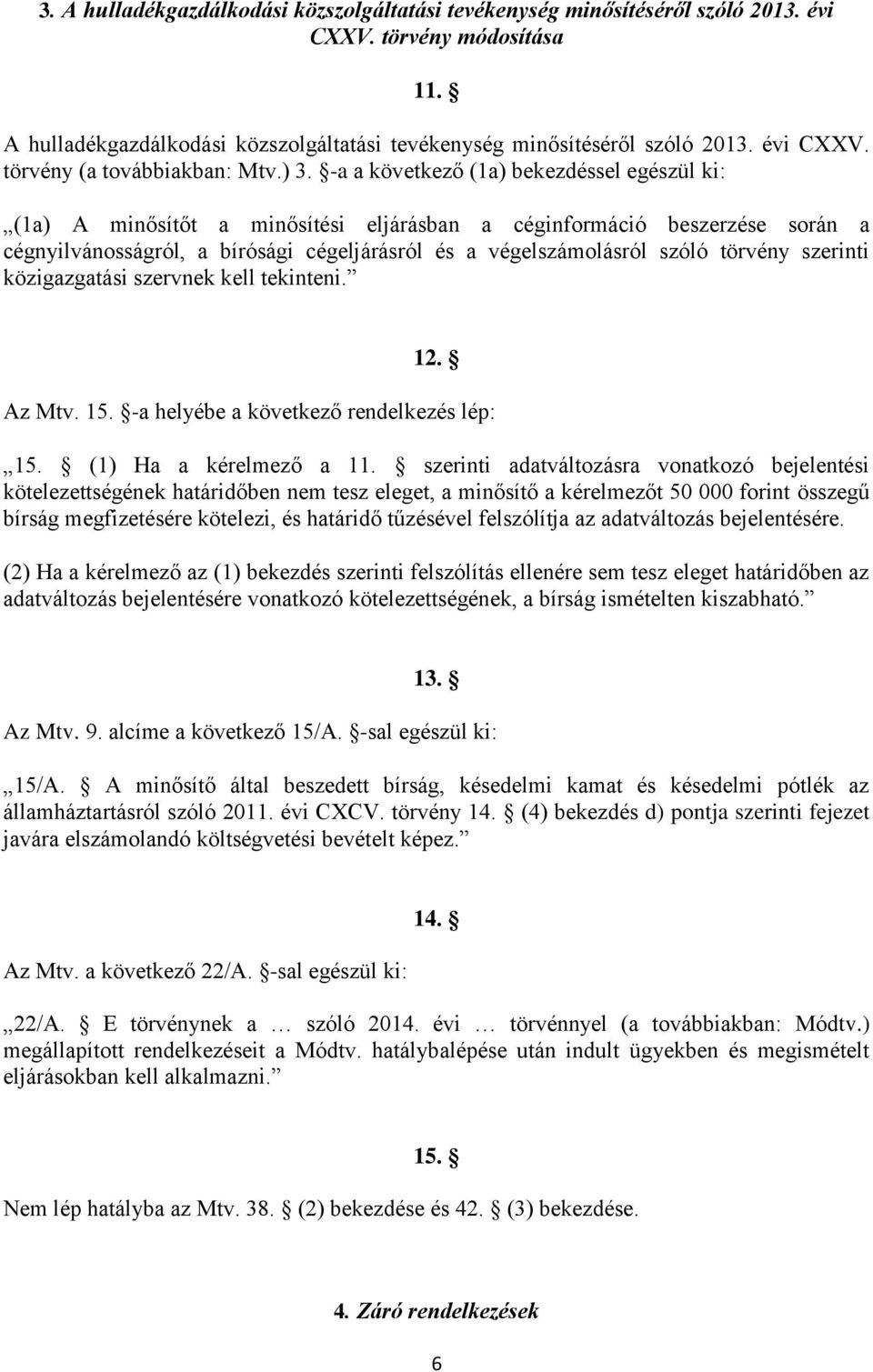 3. A hulladékgazdálkodási közszolgáltatási tevékenység minősítéséről szóló 2013. évi CXXV. törvény módosítása

11. §

A hulladékgazdálkodási közszolgáltatási tevékenység minősítéséről szóló 2013. évi CXXV. törvény (a továbbiakban: Mtv.) 3. §-a a következő (1a) bekezdéssel egészül ki:

„(1a) A minősítőt a minősítési eljárásban a céginformáció beszerzése során a cégnyilvánosságról, a bírósági cégeljárásról és a végelszámolásról szóló törvény szerinti közigazgatási szervnek kell tekinteni.”

12. §

Az Mtv. 15. §-a helyébe a következő rendelkezés lép:

„15. § (1) Ha a kérelmező a 11. § szerinti adatváltozásra vonatkozó bejelentési kötelezettségének határidőben nem tesz eleget, a minősítő a kérelmezőt 50 000 forint összegű bírság megfizetésére kötelezi, és határidő tűzésével felszólítja az adatváltozás bejelentésére.

(2) Ha a kérelmező az (1) bekezdés szerinti felszólítás ellenére sem tesz eleget határidőben az adatváltozás bejelentésére vonatkozó kötelezettségének, a bírság ismételten kiszabható.”

13. §

Az Mtv. 9. alcíme a következő 15/A. §-sal egészül ki:

„15/A. § A minősítő által beszedett bírság, késedelmi kamat és késedelmi pótlék az államháztartásról szóló 2011. évi CXCV. törvény 14. § (4) bekezdés d) pontja szerinti fejezet javára elszámolandó költségvetési bevételt képez.”

14. §

Az Mtv. a következő 22/A. §-sal egészül ki:

„22/A. § E törvénynek a … szóló 2014. évi … törvénnyel (a továbbiakban: Módtv.) megállapított rendelkezéseit a Módtv. hatálybalépése után indult ügyekben és megismételt eljárásokban kell alkalmazni.”

15. §

Nem lép hatályba az Mtv. 38. § (2) bekezdése és 42. § (3) bekezdése.

4. Záró rendelkezések

6